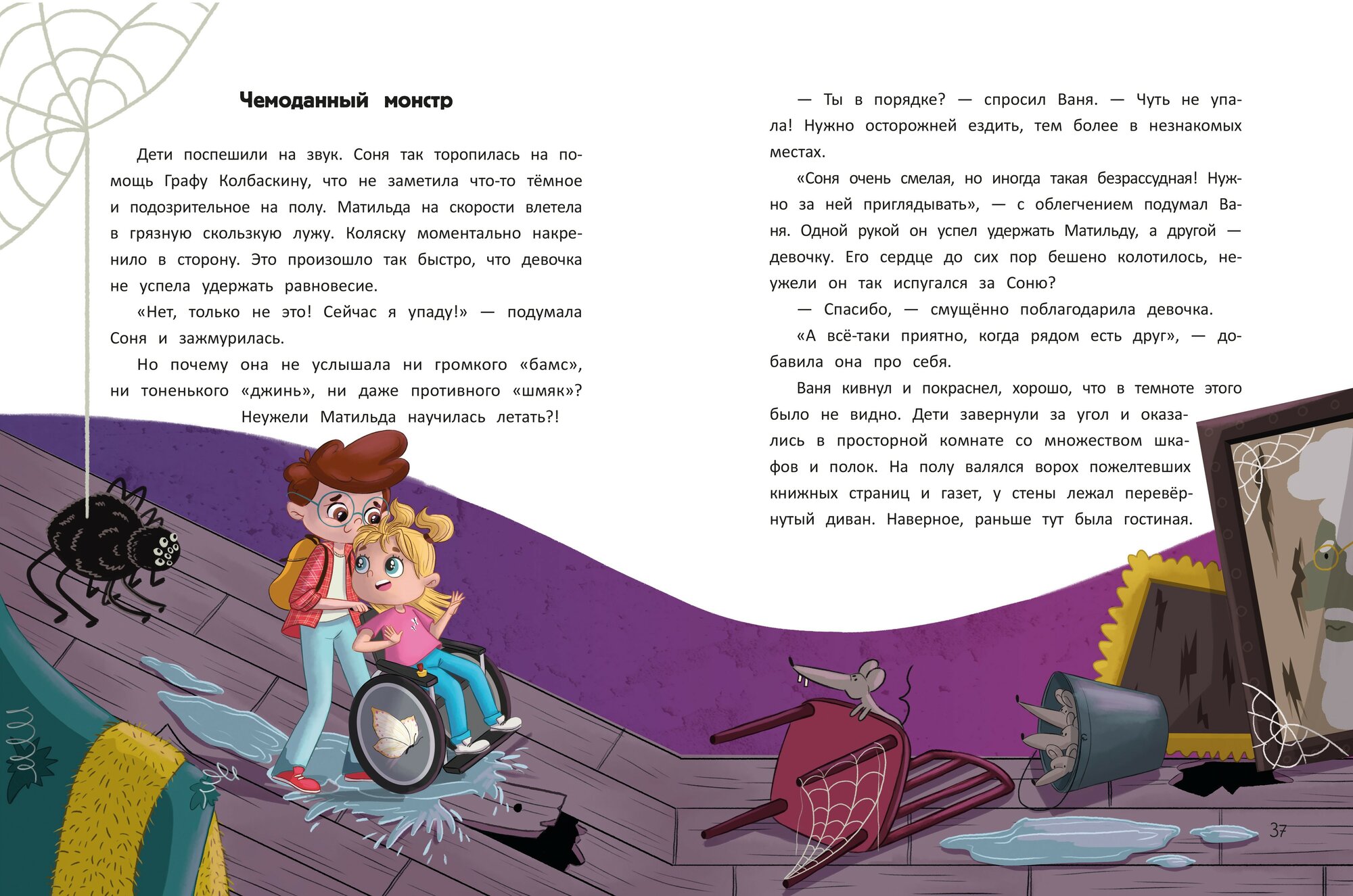 Чемоданный монстр

Дети поспешили на звук. Соня так торопилась на помощь Графу Колбаскину, что не заметила что-то тёмное и подозрительное на полу. Матильда на скорости влетела в грязную скользкую лужу. Коляску моментально накренило в сторону. Это произошло так быстро, что девочка не успела удержать равновесие.

«Нет, только не это! Сейчас я упаду!» — подумала Соня и зажмурилась.

Но почему она не услышала ни громкого «бамс», ни тоненького «джинь», ни даже противного «шмяк»? Неужели Матильда научилась летать?!

— Ты в порядке? — спросил Ваня. — Чуть не упала! Нужно осторожней ездить, тем более в незнакомых местах.

«Соня очень смелая, но иногда такая безрассудная! Нужно за ней приглядывать», — с облегчением подумал Ваня. Одной рукой он успел удержать Матильду, а другой — девочку. Его сердце до сих пор бешено колотилось, неужели он так испугался за Соню?

— Спасибо, — смущённо поблагодарила девочка.

«А всё-таки приятно, когда рядом есть друг», — добавила она про себя.

Ваня кивнул и покраснел, хорошо, что в темноте этого было не видно. Дети завернули за угол и оказались в просторной комнате со множеством шкафов и полок. На полу валялся ворох пожелтевших книжных страниц и газет, у стены лежал перевёрнутый диван. Наверное, раньше тут была гостиная.

37